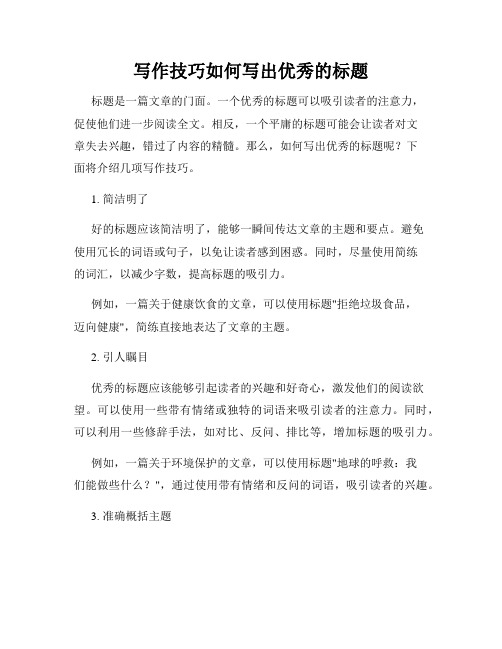 写作技巧如何写出优秀的标题

标题是一篇文章的门面。一个优秀的标题可以吸引读者的注意力，促使他们进一步阅读全文。相反，一个平庸的标题可能会让读者对文章失去兴趣，错过了内容的精髓。那么，如何写出优秀的标题呢？下面将介绍几项写作技巧。

1. 简洁明了

好的标题应该简洁明了，能够一瞬间传达文章的主题和要点。避免使用冗长的词语或句子，以免让读者感到困惑。同时，尽量使用简练的词汇，以减少字数，提高标题的吸引力。

例如，一篇关于健康饮食的文章，可以使用标题"拒绝垃圾食品，迈向健康"，简练直接地表达了文章的主题。

2. 引人瞩目

优秀的标题应该能够引起读者的兴趣和好奇心，激发他们的阅读欲望。可以使用一些带有情绪或独特的词语来吸引读者的注意力。同时，可以利用一些修辞手法，如对比、反问、排比等，增加标题的吸引力。

例如，一篇关于环境保护的文章，可以使用标题"地球的呼救：我们能做些什么？"，通过使用带有情绪和反问的词语，吸引读者的兴趣。

3. 准确概括主题